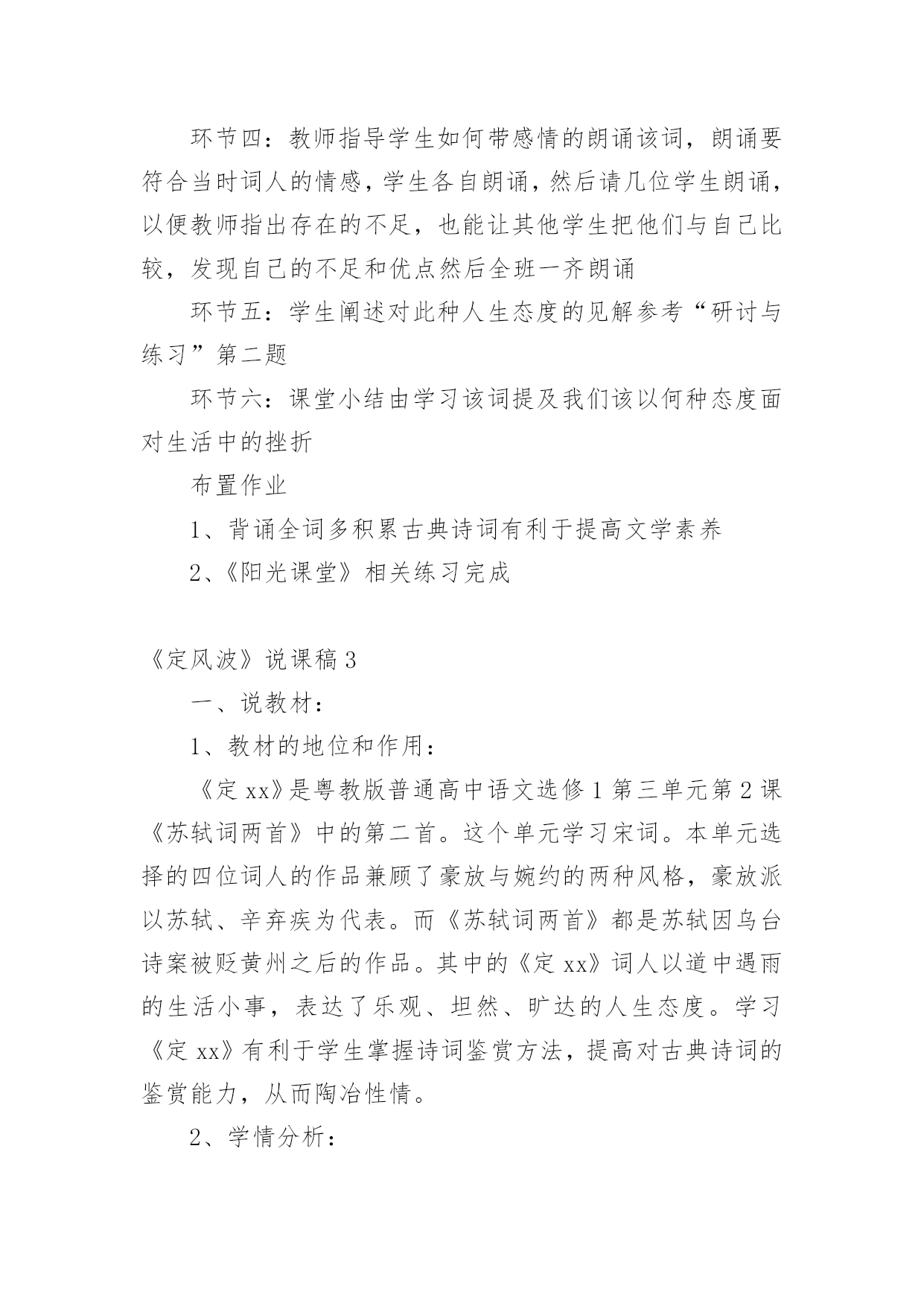 环节四：教师指导学生如何带感情的朗诵该词，朗诵要符合当时词人的情感，学生各自朗诵，然后请几位学生朗诵，以便教师指出存在的不足，也能让其他学生把他们与自己比较，发现自己的不足和优点然后全班一齐朗诵

环节五：学生阐述对此种人生态度的见解参考“研讨与练习”第二题

环节六：课堂小结由学习该词提及我们该以何种态度面对生活中的挫折

布置作业

1、背诵全词多积累古典诗词有利于提高文学素养

2、《阳光课堂》相关练习完成

《定风波》说课稿 3

一、说教材：

1、教材的地位和作用：

《定 xx》是粤教版普通高中语文选修 1 第三单元第 2 课《苏轼词两首》中的第二首。这个单元学习宋词。本单元选择的四位词人的作品兼顾了豪放与婉约的两种风格，豪放派以苏轼、辛弃疾为代表。而《苏轼词两首》都是苏轼因乌台诗案被贬黄州之后的作品。其中的《定 xx》词人以道中遇雨的生活小事，表达了乐观、坦然、旷达的人生态度。学习《定 xx》有利于学生掌握诗词鉴赏方法，提高对古典诗词的鉴赏能力，从而陶冶性情。

2、学情分析：